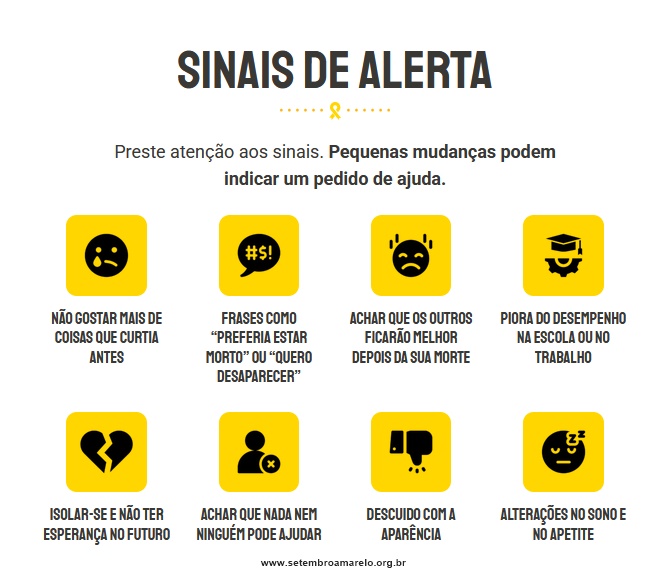 SINAIS DE ALERTA

Preste atenção aos sinais. Pequenas mudanças podem indicar um pedido de ajuda.

#$!

NÃO GOSTAR MAIS DE COISAS QUE CURTIA ANTES

FRASES COMO "PREFERIA ESTAR MORTO" OU "QUERO DESAPARECER"

ACHAR QUE OS OUTROS FICARÃO MELHOR DEPOIS DA SUA MORTE

PIORA DO DESEMPENHO NA ESCOLA OU NO TRABALHO

ISOLAR-SE E NÃO TER ESPERANÇA NO FUTURO

ACHAR QUE NADA NEM NINGUÉM PODE AJUDAR

DESCUIDO COM A APARÊNCIA

ALTERAÇÕES NO SONO E NO APETITE

www.setembroamarelo.org.br